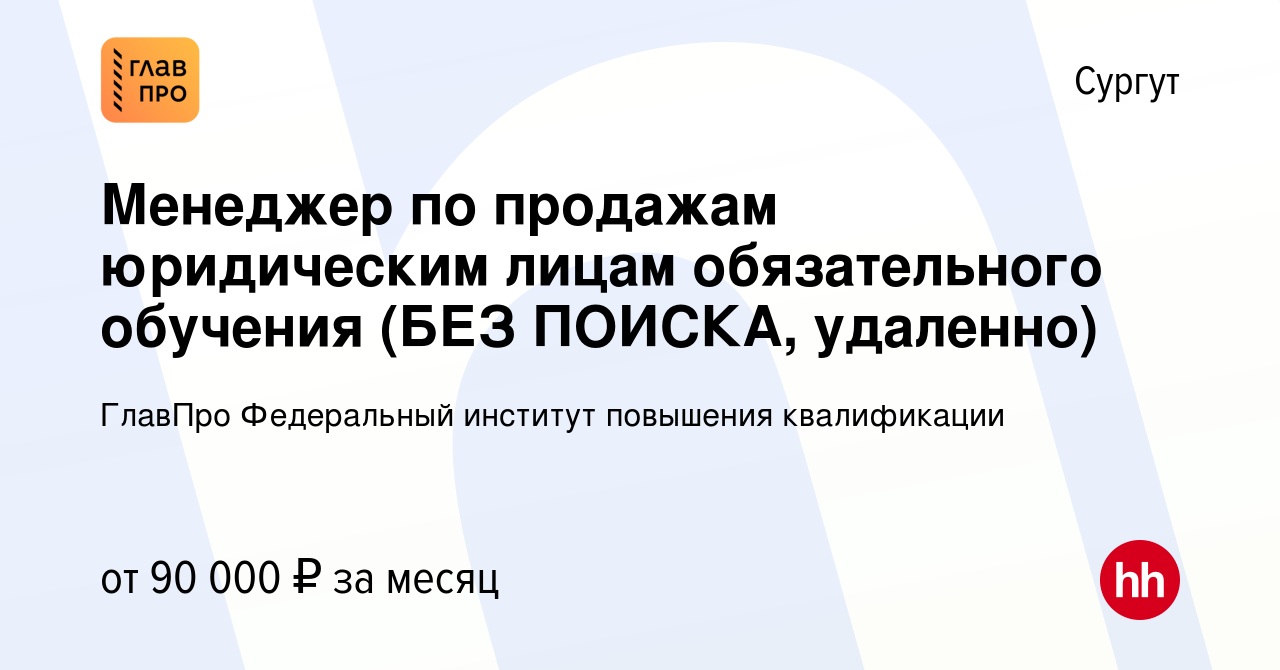 ГЛАВ ПРО

Сургут

Менеджер по продажам юридическим лицам обязательного обучения (БЕЗ ПОИСКА, удаленно)

ГлавПро Федеральный институт повышения квалификации

от 90 000 ₽ за месяц

hh